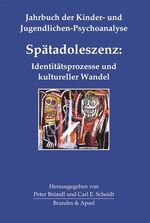 Jahrbuch der Kinder- und Jugendlichen-Psychoanalyse

Spätadoleszenz:

Identitätsprozesse und kultureller Wandel

Herausgegeben von
Peter Bründl und Carl E. Scheidt
Brandes & Apsel